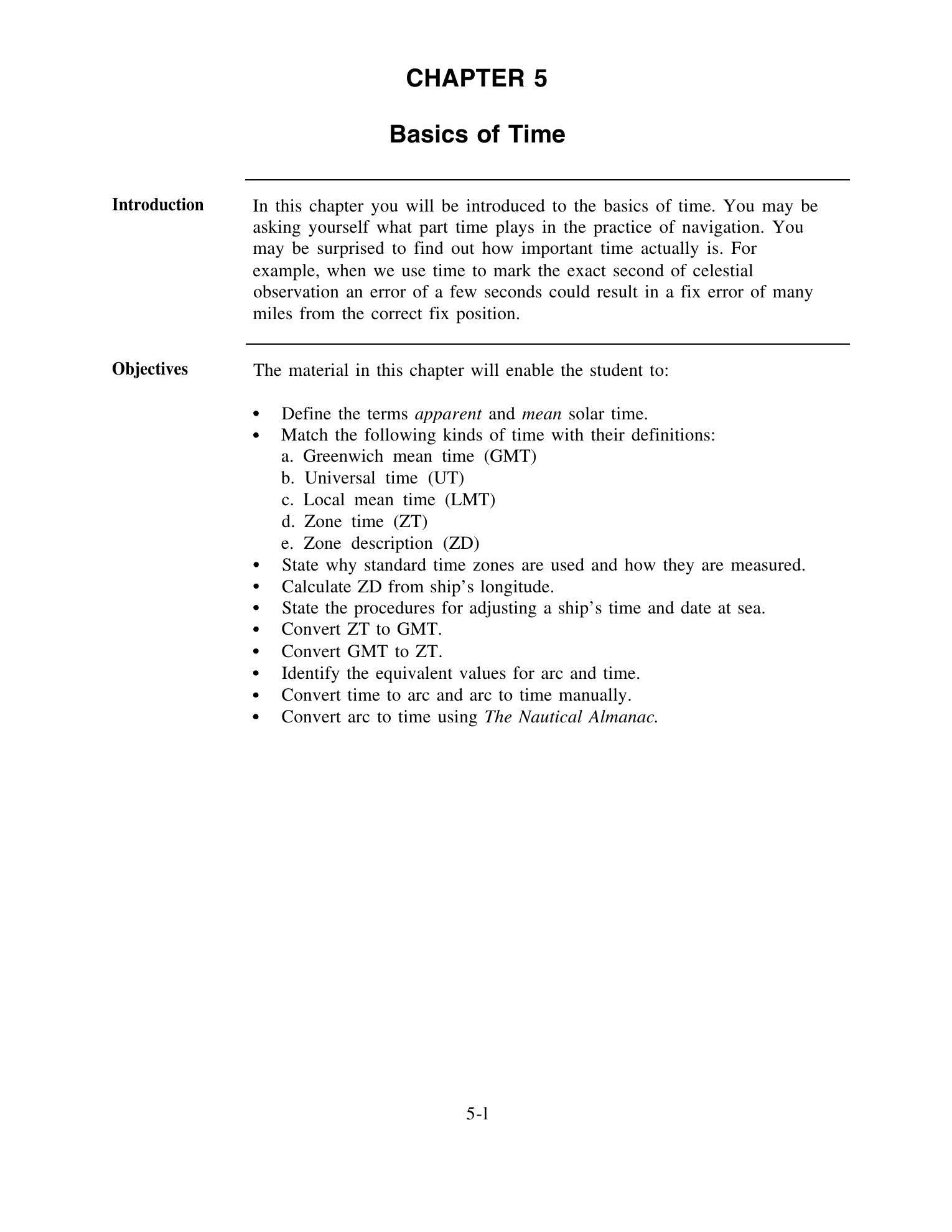 CHAPTER 5

Basics of Time

Introduction

In this chapter you will be introduced to the basics of time. You may be asking yourself what part time plays in the practice of navigation. You may be surprised to find out how important time actually is. For example, when we use time to mark the exact second of celestial observation an error of a few seconds could result in a fix error of many miles from the correct fix position.

Objectives

The material in this chapter will enable the student to:

• Define the terms apparent and mean solar time.
• Match the following kinds of time with their definitions:
a. Greenwich mean time (GMT)
b. Universal time (UT)
c. Local mean time (LMT)
d. Zone time (ZT)
e. Zone description (ZD)
• State why standard time zones are used and how they are measured.
• Calculate ZD from ship's longitude.
• State the procedures for adjusting a ship's time and date at sea.
• Convert ZT to GMT.
• Convert GMT to ZT.
• Identify the equivalent values for arc and time.
• Convert time to arc and arc to time manually.
• Convert arc to time using The Nautical Almanac.

5-1